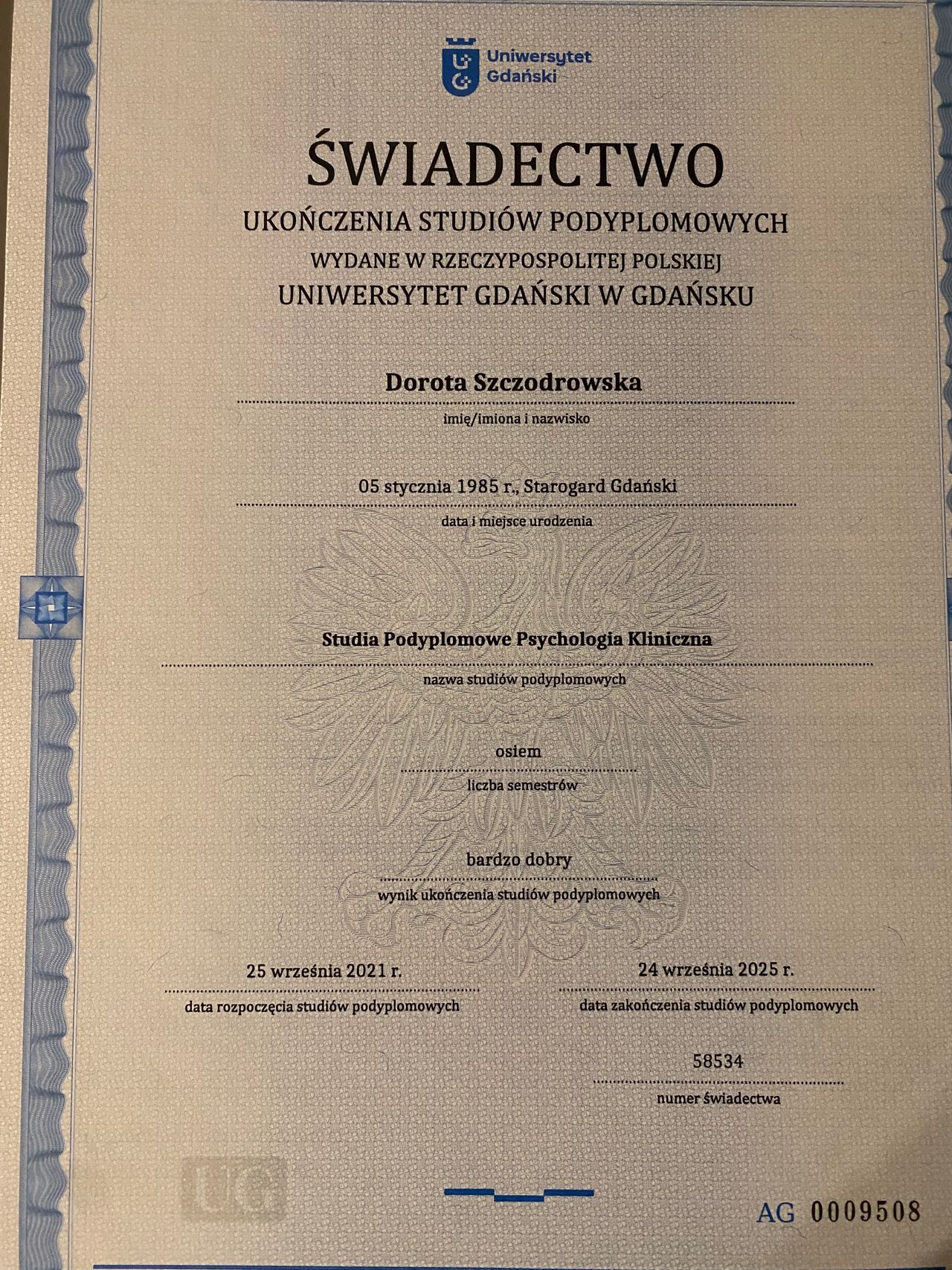 Uniwersytet Gdański

ŚWIADECTWO
UKOŃCZENIA STUDIÓW PODYPLOMOWYCH
WYDANE W RZECZYPOSPOLITEJ POLSKIEJ
UNIWERSYTET GDAŃSKI W GDAŃSKU

Dorota Szczodrowska
imię/imiona i nazwisko

05 stycznia 1985 r., Starogard Gdański
data i miejsce urodzenia

Studia Podyplomowe Psychologia Kliniczna
nazwa studiów podyplomowych

osiem
liczba semestrów

bardzo dobry
wynik ukończenia studiów podyplomowych

25 września 2021 r.
data rozpoczęcia studiów podyplomowych

24 września 2025 r.
data zakończenia studiów podyplomowych

58534
numer świadectwa

UG

AG 0009508